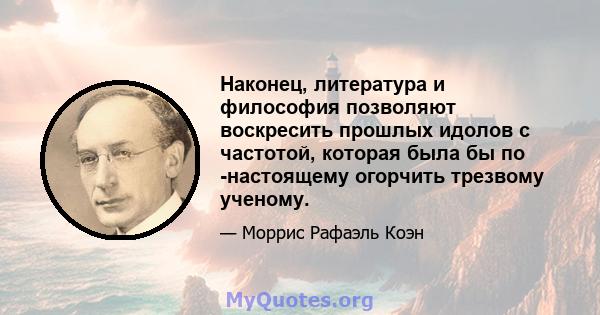 Наконец, литература и философия позволяют воскресить прошлых идолов с частотой, которая была бы по -настоящему огорчить трезвому ученому.

— Моррис Рафаэль Коэн

MyQuotes.org